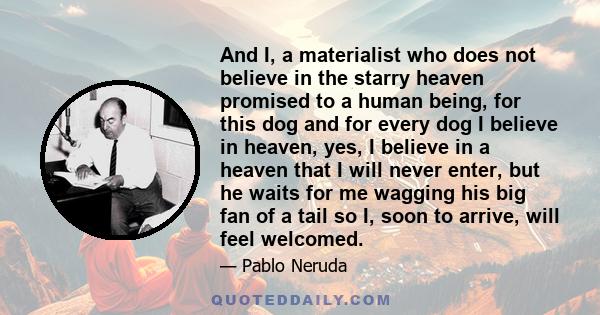 And I, a materialist who does not believe in the starry heaven promised to a human being, for this dog and for every dog I believe in heaven, yes, I believe in a heaven that I will never enter, but he waits for me wagging his big fan of a tail so I, soon to arrive, will feel welcomed.

— Pablo Neruda

QUOTEDDAILY.COM